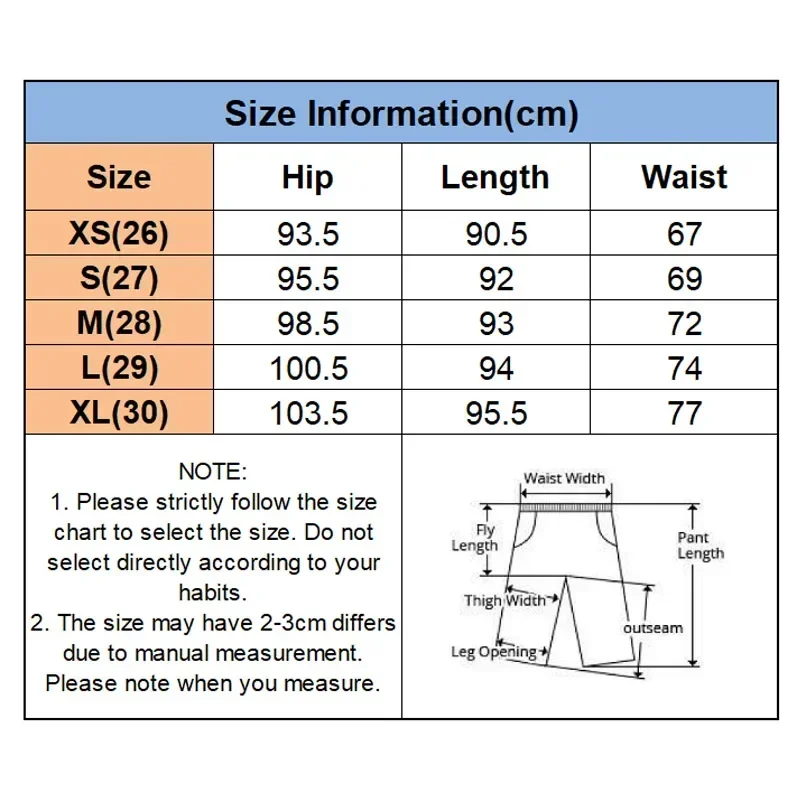 Size Information(cm)

| Size | Hip | Length | Waist |
|---|---|---|---|
| XS(26) | 93.5 | 90.5 | 67 |
| S(27) | 95.5 | 92 | 69 |
| M(28) | 98.5 | 93 | 72 |
| L(29) | 100.5 | 94 | 74 |
| XL(30) | 103.5 | 95.5 | 77 |

NOTE:
1. Please strictly follow the size chart to select the size. Do not select directly according to your habits.
2. The size may have 2-3cm differs due to manual measurement. Please note when you measure.

Waist Width
Fly Length
Pant Length
Thigh Width
outseam
Leg Opening